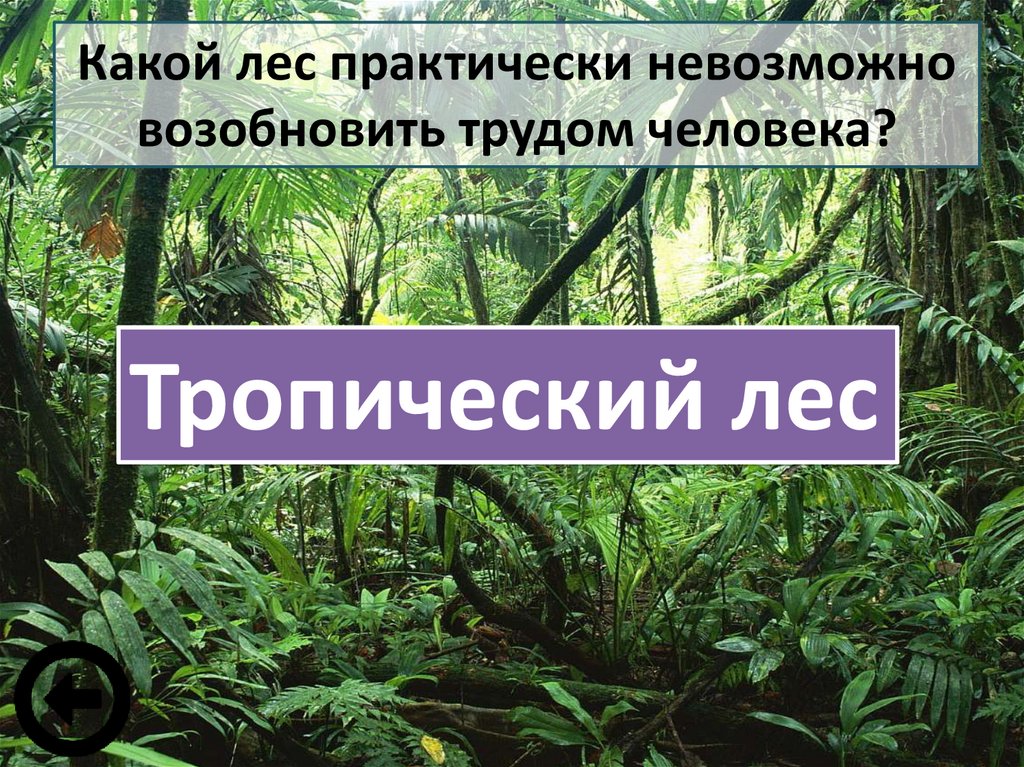 Какой лес практически невозможно возобновить трудом человека?

Тропический лес